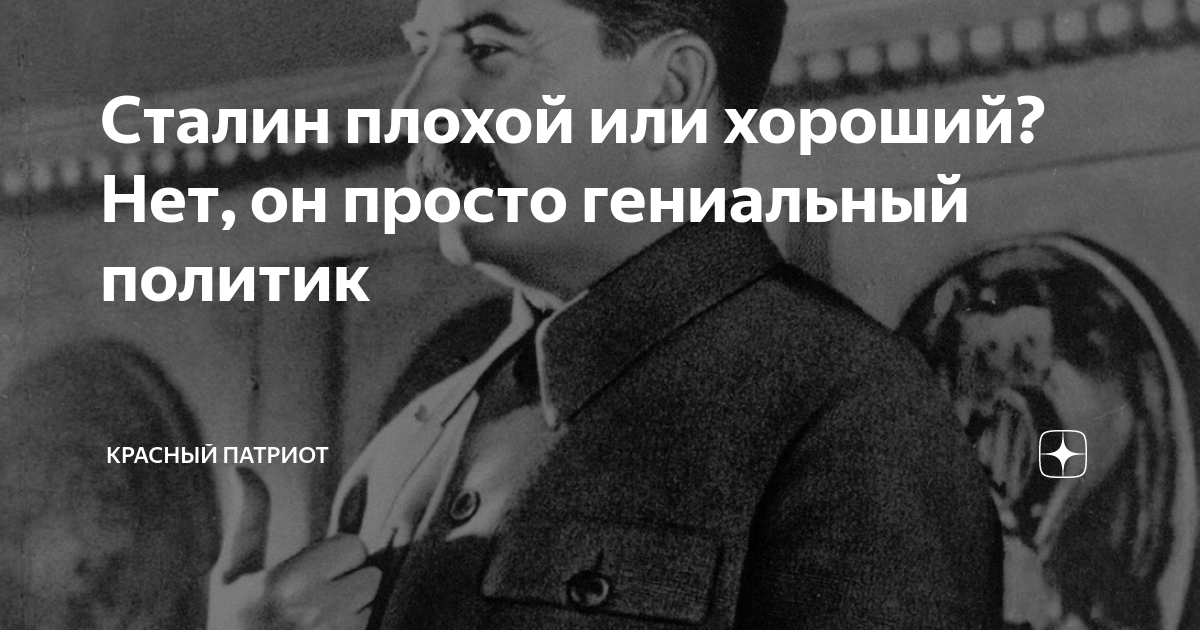 Сталин плохой или хороший? Нет, он просто гениальный политик

КРАСНЫЙ ПАТРИОТ